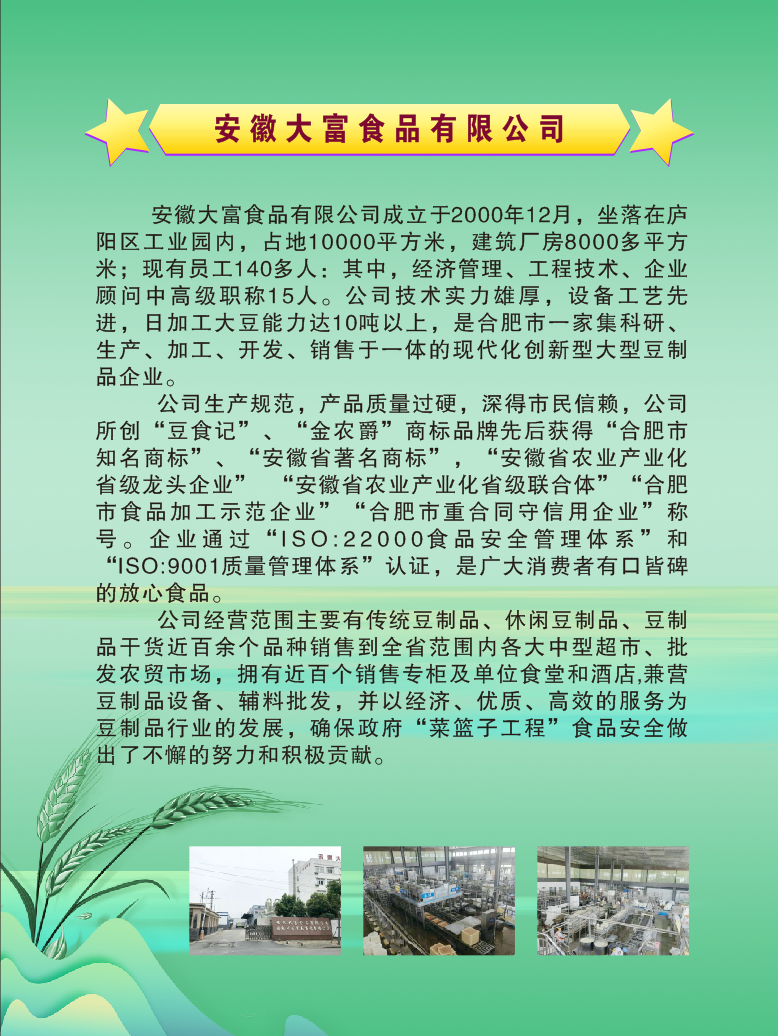 安徽大富食品有限公司

安徽大富食品有限公司成立于2000年12月，坐落在庐阳区工业园内，占地10000平方米，建筑厂房8000多平方米；现有员工140多人：其中，经济管理、工程技术、企业顾问中高级职称15人。公司技术实力雄厚，设备工艺先进，日加工大豆能力达10吨以上，是合肥市一家集科研、生产、加工、开发、销售于一体的现代化创新型大型豆制品企业。

公司生产规范，产品质量过硬，深得市民信赖，公司所创“豆食记”、“金农爵”商标品牌先后获得“合肥市知名商标”、“安徽省著名商标”，“安徽省农业产业化省级龙头企业” “安徽省农业产业化省级联合体”“合肥市食品加工示范企业”“合肥市重合同守信用企业”称号。企业通过“ISO:22000食品安全管理体系”和“ISO:9001质量管理体系”认证，是广大消费者有口皆碑的放心食品。

公司经营范围主要有传统豆制品、休闲豆制品、豆制品干货近百余个品种销售到全省范围内各大中型超市、批发农贸市场，拥有近百个销售专柜及单位食堂和酒店,兼营豆制品设备、辅料批发，并以经济、优质、高效的服务为豆制品行业的发展，确保政府“菜篮子工程”食品安全做出了不懈的努力和积极贡献。